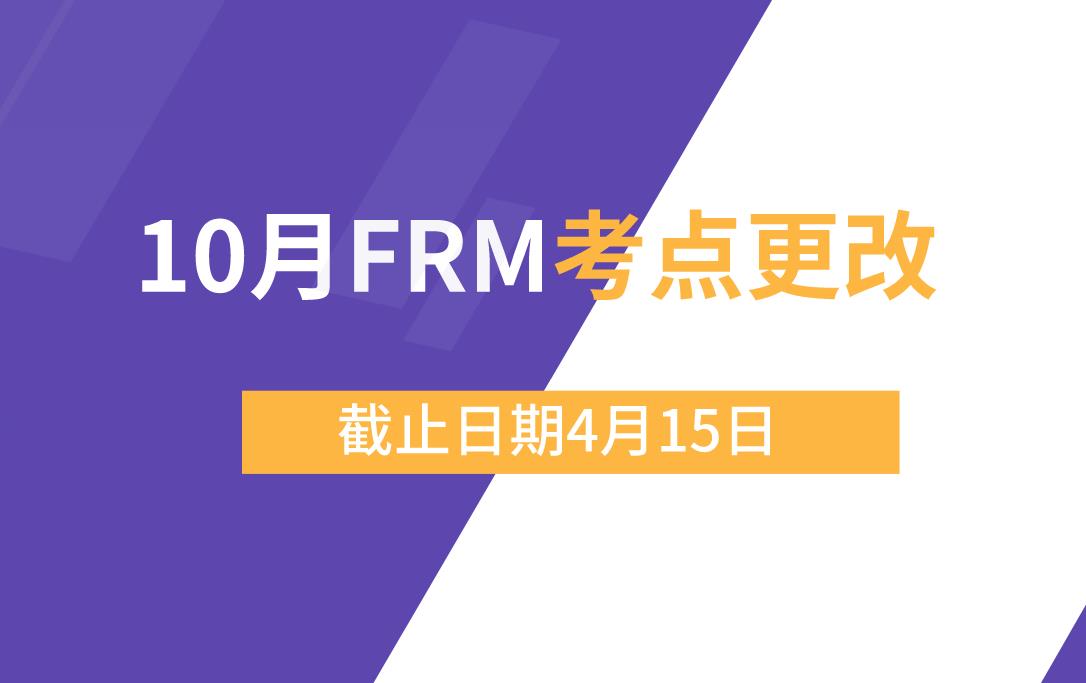 10月FRM考点更改

截止日期4月15日